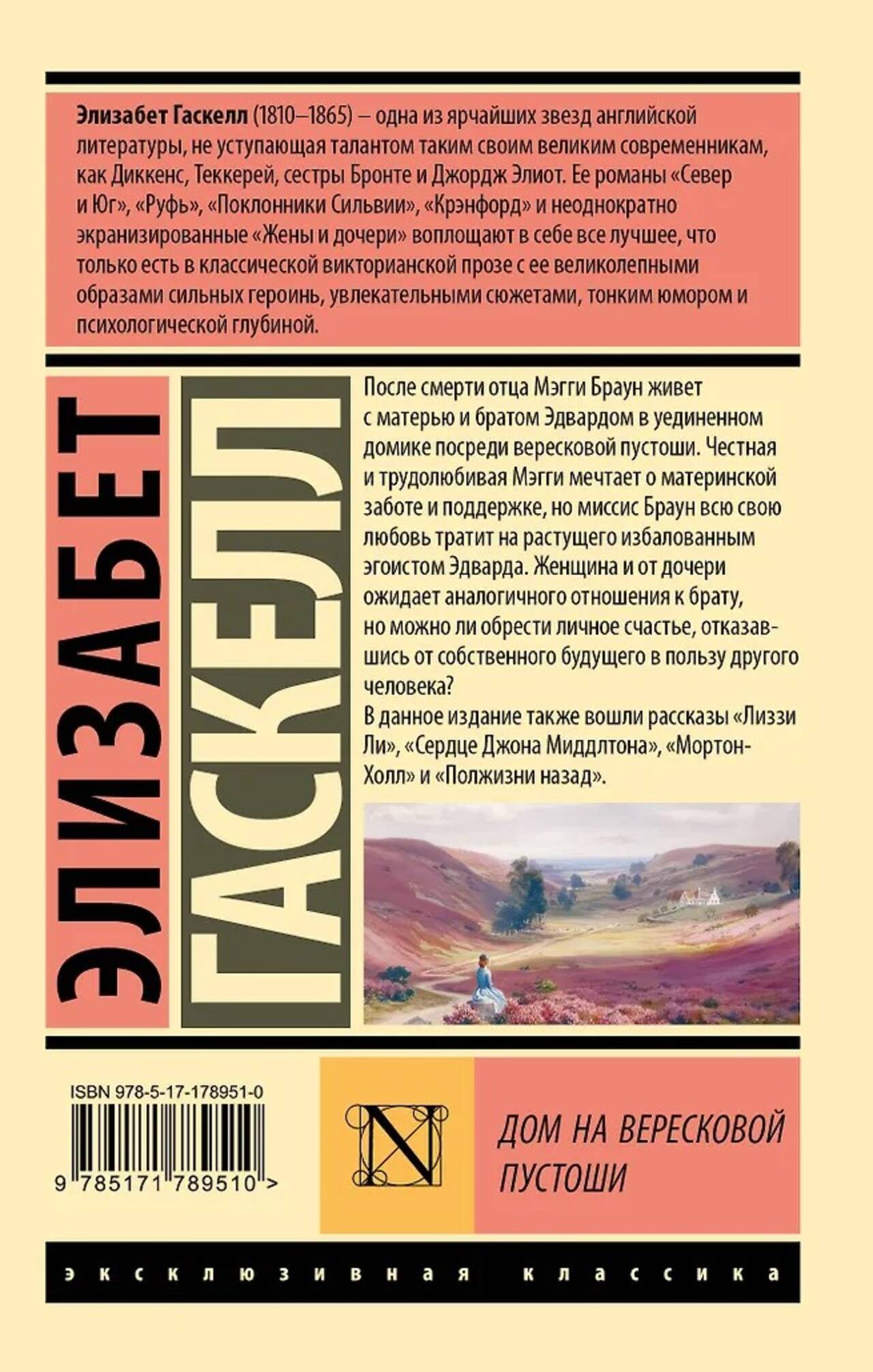 Элизабет Гаскелл (1810–1865) – одна из ярчайших звезд английской литературы, не уступающая талантом таким своим великим современникам, как Диккенс, Теккерей, сестры Бронте и Джордж Элиот. Ее романы «Север и Юг», «Руфь», «Поклонники Сильвии», «Крэнфорд» и неоднократно экранизированные «Жены и дочери» воплощают в себе все лучшее, что только есть в классической викторианской прозе с ее великолепными образами сильных героинь, увлекательными сюжетами, тонким юмором и психологической глубиной.

ЭЛИЗАБЕТ

ГАСКЕЛЛ

После смерти отца Мэгги Браун живет с матерью и братом Эдвардом в уединенном домике посреди вересковой пустоши. Честная и трудолюбивая Мэгги мечтает о материнской заботе и поддержке, но миссис Браун всю свою любовь тратит на растущего избалованным эгоистом Эдварда. Женщина и от дочери ожидает аналогичного отношения к брату, но можно ли обрести личное счастье, отказавшись от собственного будущего в пользу другого человека?

В данное издание также вошли рассказы «Лиззи Ли», «Сердце Джона Миддлтона», «Мортон-Холл» и «Полжизни назад».

ISBN 978-5-17-178951-0

9 785171 789510 >

N

ДОМ НА ВЕРЕСКОВОЙ ПУСТОШИ

эксклюзивная классика